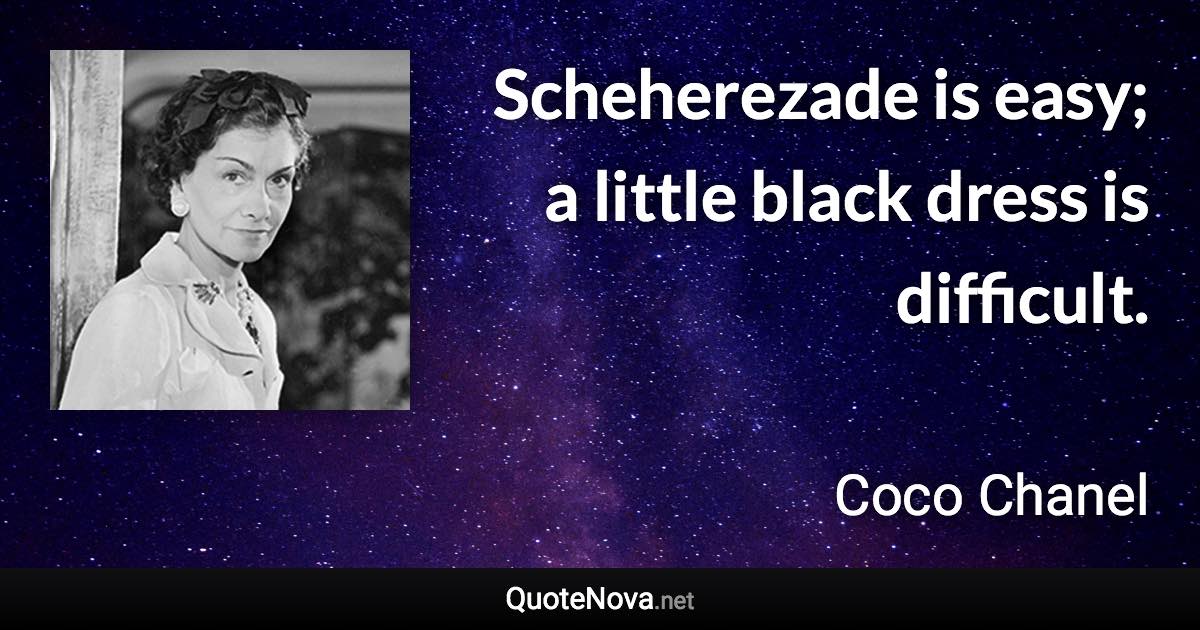 Scheherezade is easy; a little black dress is difficult.

Coco Chanel

QuoteNova.net